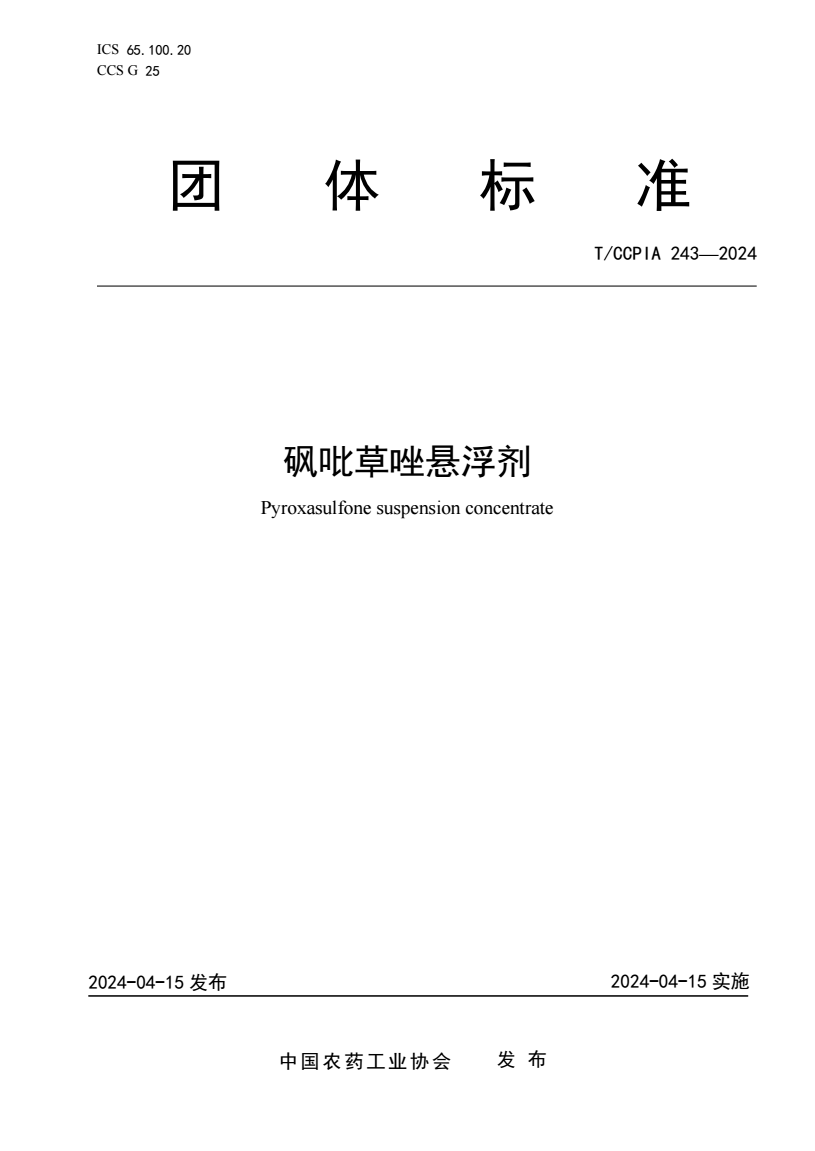 ICS 65.100.20
CCS G 25

团 体 标 准

T/CCPIA 243—2024

砜吡草唑悬浮剂

Pyroxasulfone suspension concentrate

2024-04-15 发布

2024-04-15 实施

中国农药工业协会 发 布